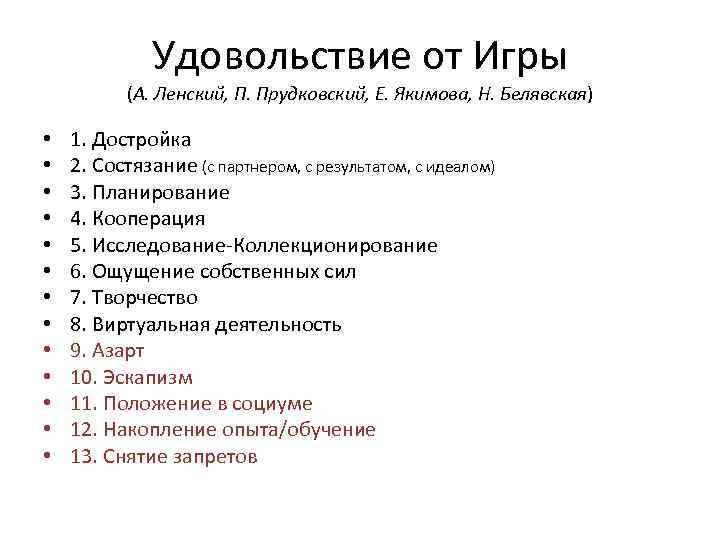 Удовольствие от Игры
(А. Ленский, П. Прудковский, Е. Якимова, Н. Белявская)

• 1. Достройка
• 2. Состязание (с партнером, с результатом, с идеалом)
• 3. Планирование
• 4. Кооперация
• 5. Исследование-Коллекционирование
• 6. Ощущение собственных сил
• 7. Творчество
• 8. Виртуальная деятельность
• 9. Азарт
• 10. Эскапизм
• 11. Положение в социуме
• 12. Накопление опыта/обучение
• 13. Снятие запретов